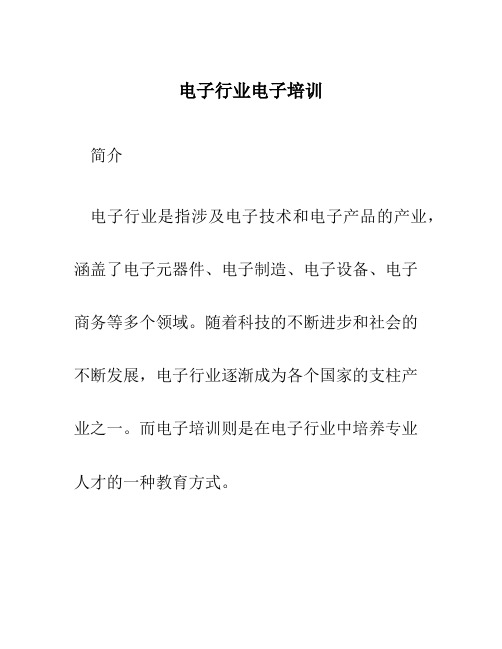 电子行业电子培训

简介

电子行业是指涉及电子技术和电子产品的产业，涵盖了电子元器件、电子制造、电子设备、电子商务等多个领域。随着科技的不断进步和社会的不断发展，电子行业逐渐成为各个国家的支柱产业之一。而电子培训则是在电子行业中培养专业人才的一种教育方式。